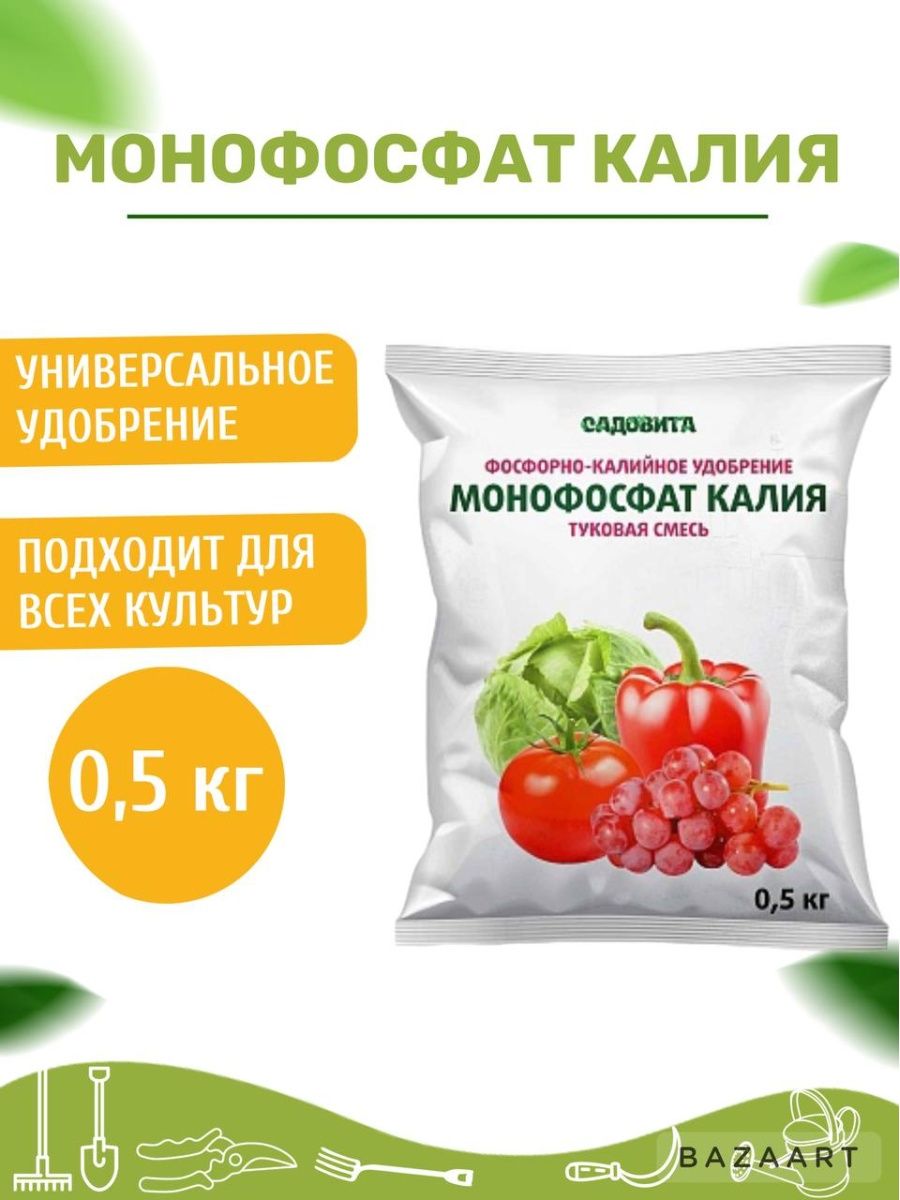 МОНОФОСФАТ КАЛИЯ

УНИВЕРСАЛЬНОЕ УДОБРЕНИЕ

ПОДХОДИТ ДЛЯ ВСЕХ КУЛЬТУР

0,5 кг

САДОВИТА

ФОСФОРНО-КАЛИЙНОЕ УДОБРЕНИЕ

МОНОФОСФАТ КАЛИЯ

ТУКОВАЯ СМЕСЬ

0,5 кг

BAZAART